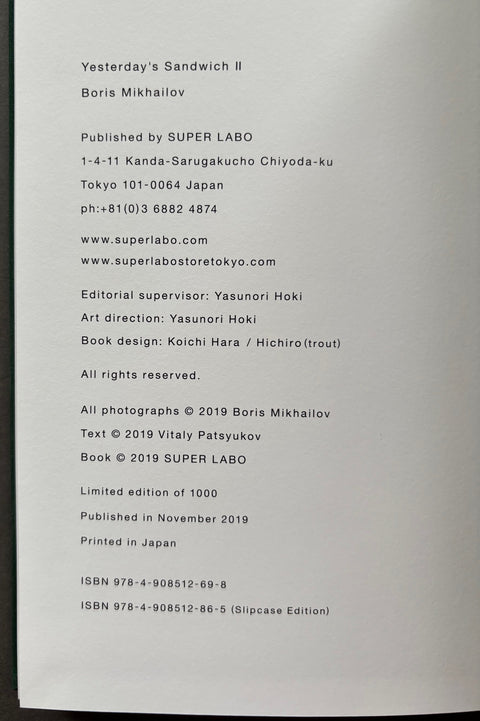 Yesterday's Sandwich II

Boris Mikhailov

Published by SUPER LABO
1-4-11 Kanda-Sarugakucho Chiyoda-ku
Tokyo 101-0064 Japan
ph:+81(0)3 6882 4874

www.superlabo.com
www.superlabostoretokyo.com

Editorial supervisor: Yasunori Hoki
Art direction: Yasunori Hoki
Book design: Koichi Hara / Hichiro (trout)

All rights reserved.

All photographs © 2019 Boris Mikhailov
Text © 2019 Vitaly Patsyukov
Book © 2019 SUPER LABO

Limited edition of 1000
Published in November 2019
Printed in Japan

ISBN 978-4-908512-69-8
ISBN 978-4-908512-86-5 (Slipcase Edition)